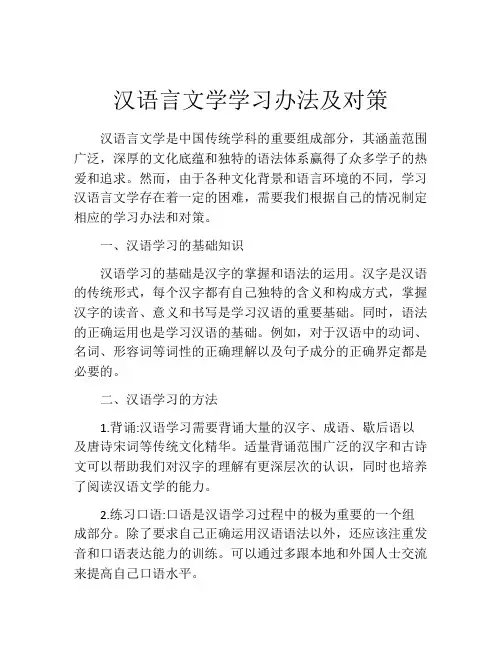 汉语言文学学习办法及对策

汉语言文学是中国传统学科的重要组成部分，其涵盖范围广泛，深厚的文化底蕴和独特的语法体系赢得了众多学子的热爱和追求。然而，由于各种文化背景和语言环境的不同，学习汉语言文学存在着一定的困难，需要我们根据自己的情况制定相应的学习办法和对策。

一、汉语学习的基础知识

汉语学习的基础是汉字的掌握和语法的运用。汉字是汉语的传统形式，每个汉字都有自己独特的含义和构成方式，掌握汉字的读音、意义和书写是学习汉语的重要基础。同时，语法的正确运用也是学习汉语的基础。例如，对于汉语中的动词、名词、形容词等词性的正确理解以及句子成分的正确界定都是必要的。

二、汉语学习的方法

1.背诵:汉语学习需要背诵大量的汉字、成语、歇后语以及唐诗宋词等传统文化精华。适量背诵范围广泛的汉字和古诗文可以帮助我们对汉字的理解有更深层次的认识，同时也培养了阅读汉语文学的能力。

2.练习口语:口语是汉语学习过程中的极为重要的一个组成部分。除了要求自己正确运用汉语语法以外，还应该注重发音和口语表达能力的训练。可以通过多跟本地和外国人士交流来提高自己口语水平。